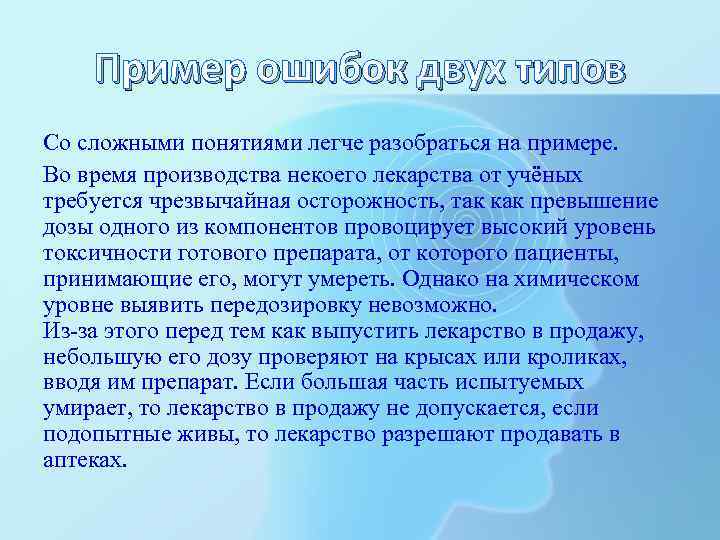 Пример ошибок двух типов

Со сложными понятиями легче разобраться на примере.

Во время производства некоего лекарства от учёных требуется чрезвычайная осторожность, так как превышение дозы одного из компонентов провоцирует высокий уровень токсичности готового препарата, от которого пациенты, принимающие его, могут умереть. Однако на химическом уровне выявить передозировку невозможно.
Из-за этого перед тем как выпустить лекарство в продажу, небольшую его дозу проверяют на крысах или кроликах, вводя им препарат. Если большая часть испытуемых умирает, то лекарство в продажу не допускается, если подопытные живы, то лекарство разрешают продавать в аптеках.